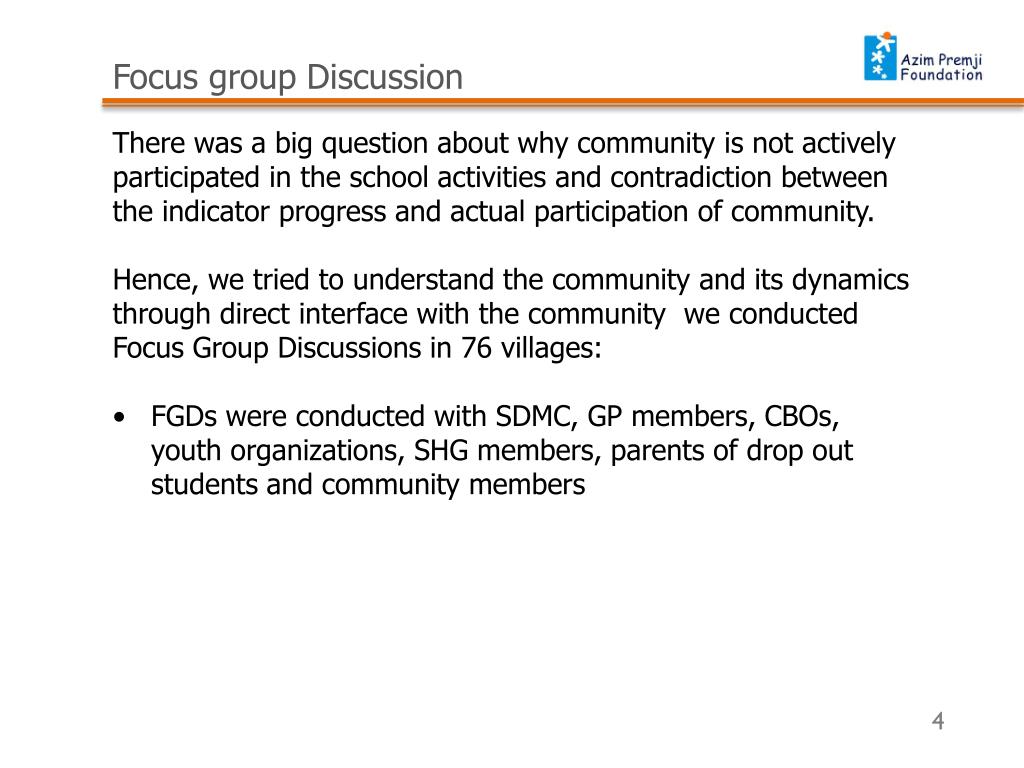 Focus group Discussion

Azim Premji Foundation

There was a big question about why community is not actively participated in the school activities and contradiction between the indicator progress and actual participation of community.

Hence, we tried to understand the community and its dynamics through direct interface with the community  we conducted Focus Group Discussions in 76 villages:

• FGDs were conducted with SDMC, GP members, CBOs, youth organizations, SHG members, parents of drop out students and community members

4